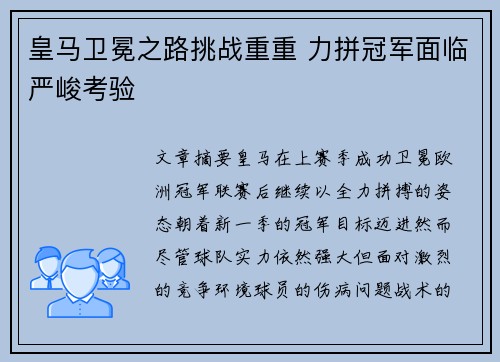 皇马卫冕之路挑战重重 力拼冠军面临严峻考验

文章摘要皇马在上赛季成功卫冕欧洲冠军联赛后继续以全力拼搏的姿态朝着新一季的冠军目标迈进然而尽管球队实力依然强大但面对激烈的竞争环境球员的伤病问题战术的